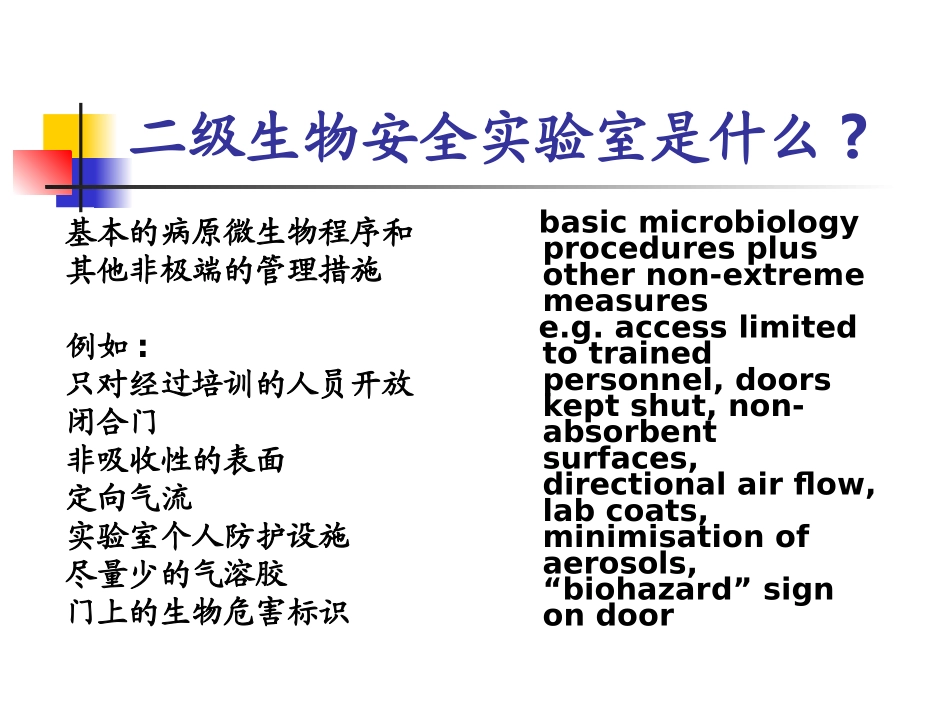 二级生物安全实验室是什么？

基本的病原微生物程序和其他非极端的管理措施

例如：
只对经过培训的人员开放
闭合门
非吸收性的表面
定向气流
实验室个人防护设施
尽量少的气溶胶
门上的生物危害标识

basic microbiology procedures plus other non-extreme measures
e.g. access limited to trained personnel, doors kept shut, non-absorbent surfaces, directional air flow, lab coats, minimisation of aerosols, “biohazard” sign on door